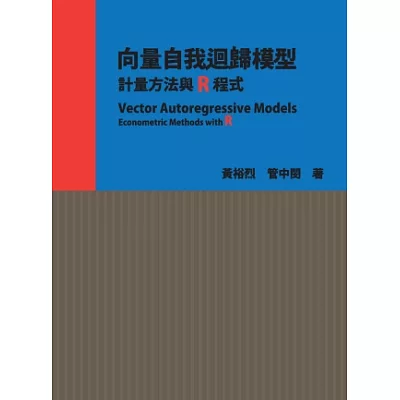 向量自我迴歸模型
計量方法與 R 程式

Vector Autoregressive Models
Econometric Methods with R

黃裕烈　管中閔　著